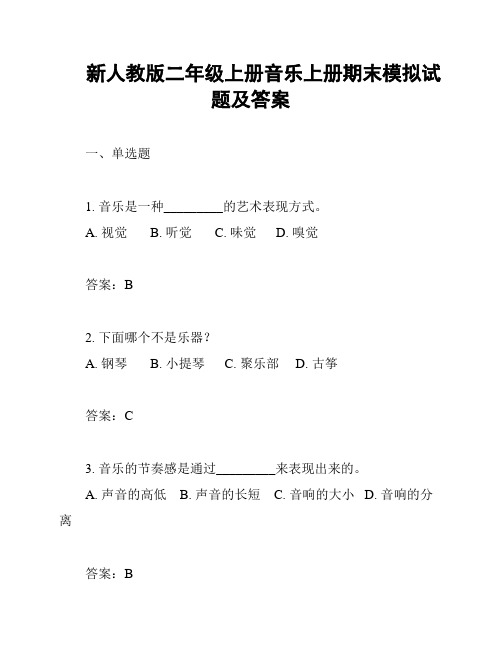 新人教版二年级上册音乐上册期末模拟试题及答案

一、单选题

1. 音乐是一种________的艺术表现方式。

A. 视觉　B. 听觉　C. 味觉　D. 嗅觉

答案：B

2. 下面哪个不是乐器？

A. 钢琴　B. 小提琴　C. 聚乐部　D. 古筝

答案：C

3. 音乐的节奏感是通过________来表现出来的。

A. 声音的高低　B. 声音的长短　C. 音响的大小　D. 音响的分离

答案：B